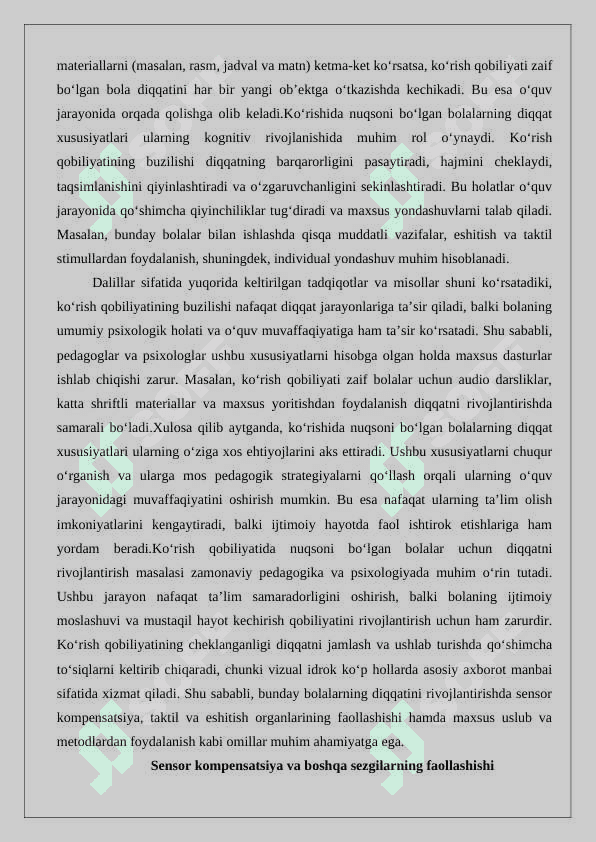 materiallarni (masalan, rasm, jadval va matn) ketma-ket ko‘rsatsa, ko‘rish qobiliyati zaif bo‘lgan bola diqqatini har bir yangi ob’ektga o‘tkazishda kechikadi. Bu esa o‘quv jarayonida orqada qolishga olib keladi.Ko‘rishida nuqsoni bo‘lgan bolalarning diqqat xususiyatlari ularning kognitiv rivojlanishida muhim rol o‘ynaydi. Ko‘rish qobiliyatining buzilishi diqqatning barqarorligini pasaytiradi, hajmini cheklaydi, taqsimlanishini qiyinlashtiradi va o‘zgaruvchanligini sekinlashtiradi. Bu holatlar o‘quv jarayonida qo‘shimcha qiyinchiliklar tug‘diradi va maxsus yondashuvlarni talab qiladi. Masalan, bunday bolalar bilan ishlashda qisqa muddatli vazifalar, eshitish va taktil stimullardan foydalanish, shuningdek, individual yondashuv muhim hisoblanadi.

Dalillar sifatida yuqorida keltirilgan tadqiqotlar va misollar shuni ko‘rsatadiki, ko‘rish qobiliyatining buzilishi nafaqat diqqat jarayonlariga ta’sir qiladi, balki bolaning umumiy psixologik holati va o‘quv muvaffaqiyatiga ham ta’sir ko‘rsatadi. Shu sababli, pedagoglar va psixologlar ushbu xususiyatlarni hisobga olgan holda maxsus dasturlar ishlab chiqishi zarur. Masalan, ko‘rish qobiliyati zaif bolalar uchun audio darsliklar, katta shriftli materiallar va maxsus yoritishdan foydalanish diqqatni rivojlantirishda samarali bo‘ladi.Xulosa qilib aytganda, ko‘rishida nuqsoni bo‘lgan bolalarning diqqat xususiyatlari ularning o‘ziga xos ehtiyojlarini aks ettiradi. Ushbu xususiyatlarni chuqur o‘rganish va ularga mos pedagogik strategiyalarni qo‘llash orqali ularning o‘quv jarayonidagi muvaffaqiyatini oshirish mumkin. Bu esa nafaqat ularning ta’lim olish imkoniyatlarini kengaytiradi, balki ijtimoiy hayotda faol ishtirok etishlariga ham yordam beradi.Ko‘rish qobiliyatida nuqsoni bo‘lgan bolalar uchun diqqatni rivojlantirish masalasi zamonaviy pedagogika va psixologiyada muhim o‘rin tutadi. Ushbu jarayon nafaqat ta’lim samaradorligini oshirish, balki bolaning ijtimoiy moslashuvi va mustaqil hayot kechirish qobiliyatini rivojlantirish uchun ham zarurdir. Ko‘rish qobiliyatining cheklanganligi diqqatni jamlash va ushlab turishda qo‘shimcha to‘siqlarni keltirib chiqaradi, chunki vizual idrok ko‘p hollarda asosiy axborot manbai sifatida xizmat qiladi. Shu sababli, bunday bolalarning diqqatini rivojlantirishda sensor kompensatsiya, taktil va eshitish organlarining faollashishi hamda maxsus uslub va metodlardan foydalanish kabi omillar muhim ahamiyatga ega.

Sensor kompensatsiya va boshqa sezgilarning faollashishi